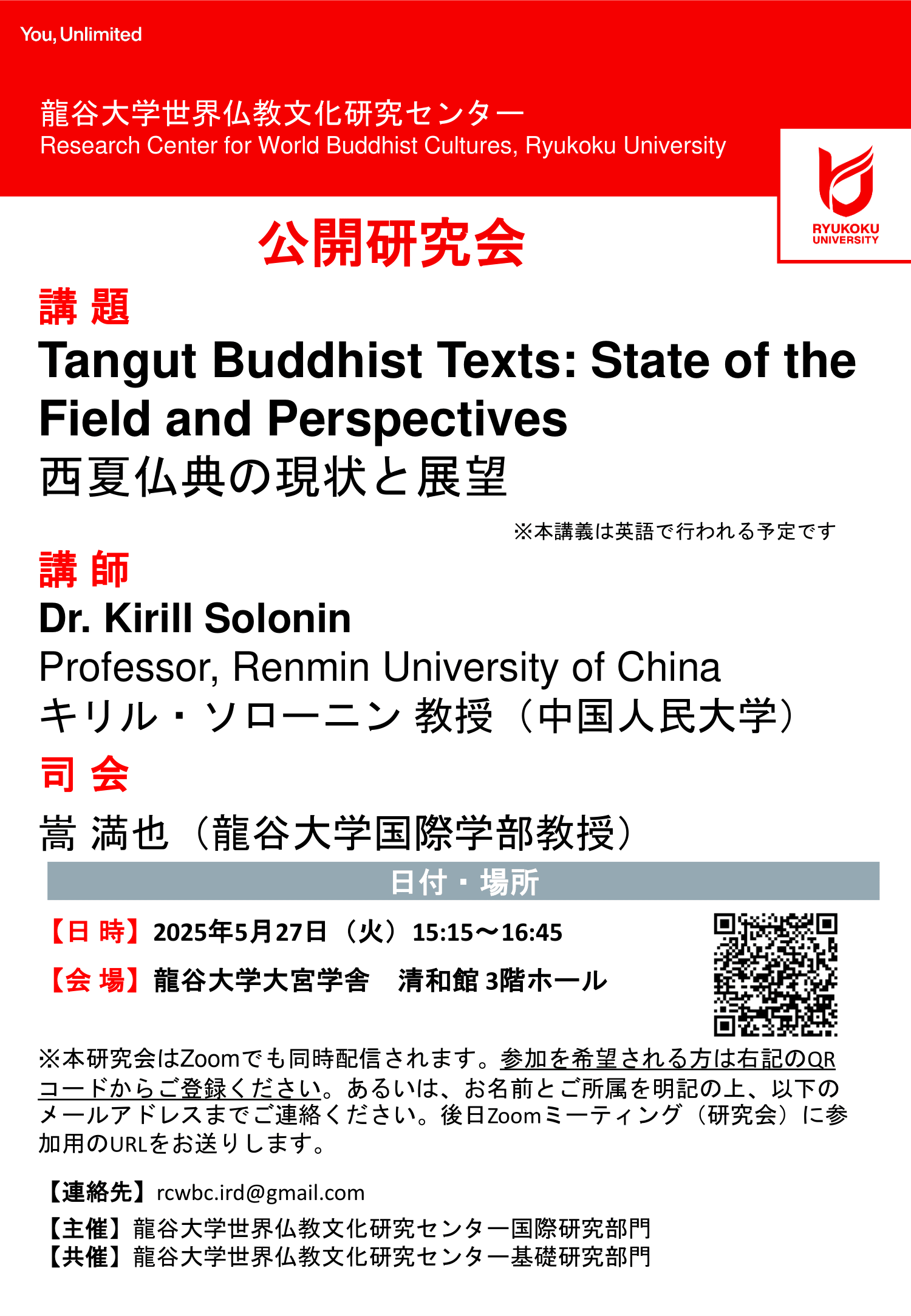 You, Unlimited

龍谷大学世界仏教文化研究センター
Research Center for World Buddhist Cultures, Ryukoku University

RYUKOKU UNIVERSITY

公開研究会

講 題

Tangut Buddhist Texts: State of the Field and Perspectives
西夏仏典の現状と展望

※本講義は英語で行われる予定です

講 師

Dr. Kirill Solonin
Professor, Renmin University of China
キリル・ソローニン 教授（中国人民大学）

司 会

嵩 満也（龍谷大学国際学部教授）

日付・場所

【日 時】2025年5月27日（火）15:15～16:45

【会 場】龍谷大学大宮学舎　清和館 3階ホール

※本研究会はZoomでも同時配信されます。参加を希望される方は右記のQRコードからご登録ください。あるいは、お名前とご所属を明記の上、以下のメールアドレスまでご連絡ください。後日Zoomミーティング（研究会）に参加用のURLをお送りします。

【連絡先】rcwbc.ird@gmail.com

【主催】龍谷大学世界仏教文化研究センター国際研究部門
【共催】龍谷大学世界仏教文化研究センター基礎研究部門